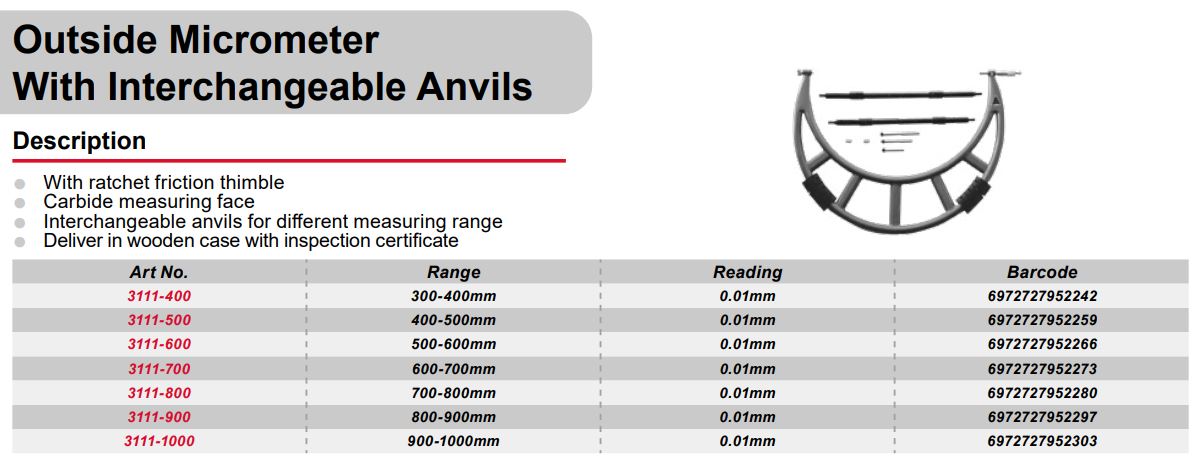 Outside Micrometer With Interchangeable Anvils

Description

With ratchet friction thimble
Carbide measuring face
Interchangeable anvils for different measuring range
Deliver in wooden case with inspection certificate

| Art No. | Range | Reading | Barcode |
|---|---|---|---|
| 3111-400 | 300-400mm | 0.01mm | 6972727952242 |
| 3111-500 | 400-500mm | 0.01mm | 6972727952259 |
| 3111-600 | 500-600mm | 0.01mm | 6972727952266 |
| 3111-700 | 600-700mm | 0.01mm | 6972727952273 |
| 3111-800 | 700-800mm | 0.01mm | 6972727952280 |
| 3111-900 | 800-900mm | 0.01mm | 6972727952297 |
| 3111-1000 | 900-1000mm | 0.01mm | 6972727952303 |